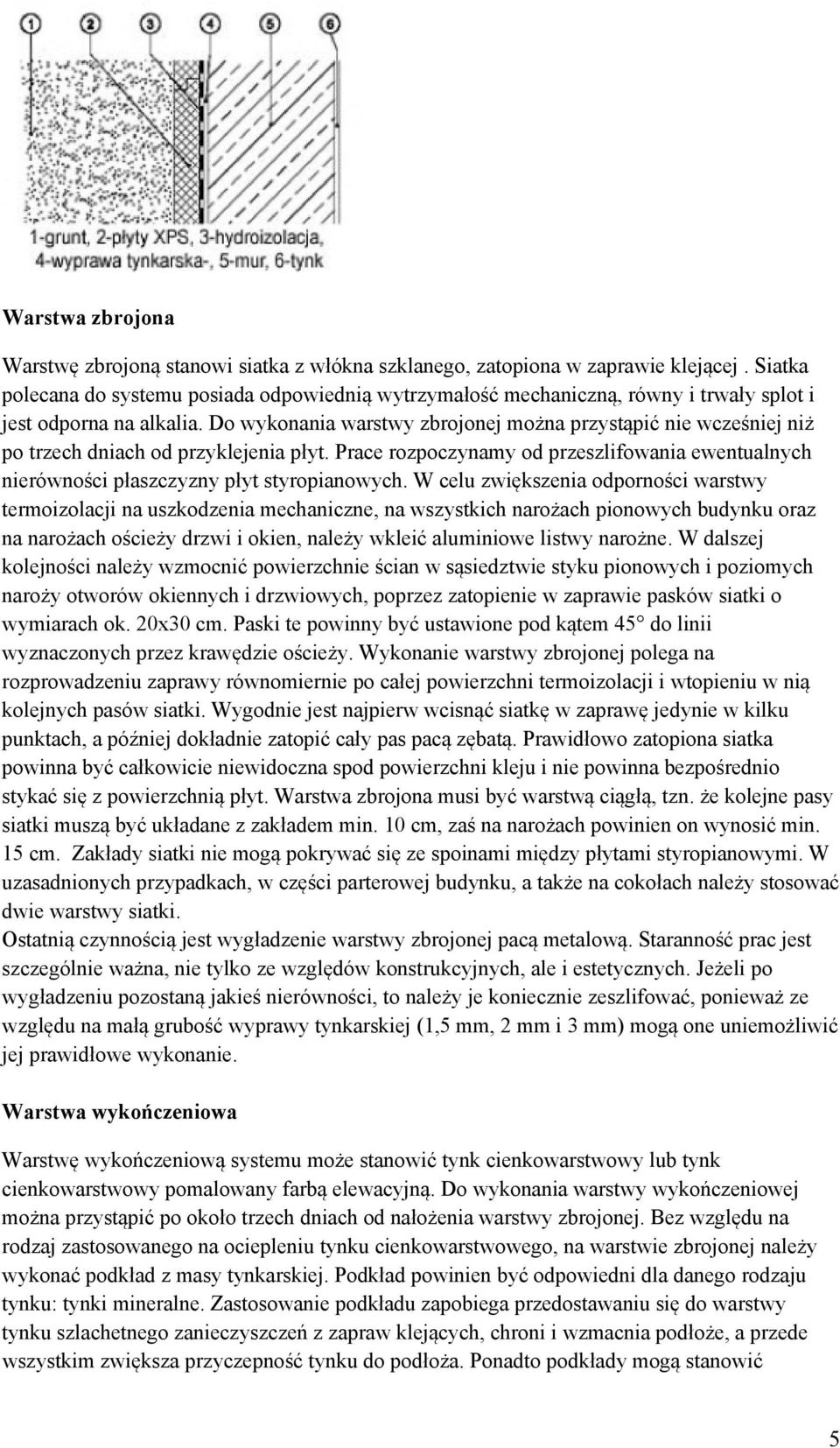 1 2 3 4 5 6

1-grunt, 2-płyty XPS, 3-hydroizolacja, 4-wyprawa tynkarska-, 5-mur, 6-tynk

Warstwa zbrojona

Warstwę zbrojoną stanowi siatka z włókna szklanego, zatopiona w zaprawie klejącej . Siatka polecana do systemu posiada odpowiednią wytrzymałość mechaniczną, równy i trwały splot i jest odporna na alkalia. Do wykonania warstwy zbrojonej można przystąpić nie wcześniej niż po trzech dniach od przyklejenia płyt. Prace rozpoczynamy od przeszlifowania ewentualnych nierówności płaszczyzny płyt styropianowych. W celu zwiększenia odporności warstwy termoizolacji na uszkodzenia mechaniczne, na wszystkich narożach pionowych budynku oraz na narożach ościeży drzwi i okien, należy wkleić aluminiowe listwy narożne. W dalszej kolejności należy wzmocnić powierzchnie ścian w sąsiedztwie styku pionowych i poziomych naroży otworów okiennych i drzwiowych, poprzez zatopienie w zaprawie pasków siatki o wymiarach ok. 20x30 cm. Paski te powinny być ustawione pod kątem 45° do linii wyznaczonych przez krawędzie ościeży. Wykonanie warstwy zbrojonej polega na rozprowadzeniu zaprawy równomiernie po całej powierzchni termoizolacji i wtopieniu w nią kolejnych pasów siatki. Wygodnie jest najpierw wcisnąć siatkę w zaprawę jedynie w kilku punktach, a później dokładnie zatopić cały pas pacą zębatą. Prawidłowo zatopiona siatka powinna być całkowicie niewidoczna spod powierzchni kleju i nie powinna bezpośrednio stykać się z powierzchnią płyt. Warstwa zbrojona musi być warstwą ciągłą, tzn. że kolejne pasy siatki muszą być układane z zakładem min. 10 cm, zaś na narożach powinien on wynosić min. 15 cm. Zakłady siatki nie mogą pokrywać się ze spoinami między płytami styropianowymi. W uzasadnionych przypadkach, w części parterowej budynku, a także na cokołach należy stosować dwie warstwy siatki.
Ostatnią czynnością jest wygładzenie warstwy zbrojonej pacą metalową. Staranność prac jest szczególnie ważna, nie tylko ze względów konstrukcyjnych, ale i estetycznych. Jeżeli po wygładzeniu pozostaną jakieś nierówności, to należy je koniecznie zeszlifować, ponieważ ze względu na małą grubość wyprawy tynkarskiej (1,5 mm, 2 mm i 3 mm) mogą one uniemożliwić jej prawidłowe wykonanie.

Warstwa wykończeniowa

Warstwę wykończeniową systemu może stanowić tynk cienkowarstwowy lub tynk cienkowarstwowy pomalowany farbą elewacyjną. Do wykonania warstwy wykończeniowej można przystąpić po około trzech dniach od nałożenia warstwy zbrojonej. Bez względu na rodzaj zastosowanego na ociepleniu tynku cienkowarstwowego, na warstwie zbrojonej należy wykonać podkład z masy tynkarskiej. Podkład powinien być odpowiedni dla danego rodzaju tynku: tynki mineralne. Zastosowanie podkładu zapobiega przedostawaniu się do warstwy tynku szlachetnego zanieczyszczeń z zapraw klejących, chroni i wzmacnia podłoże, a przede wszystkim zwiększa przyczepność tynku do podłoża. Ponadto podkłady mogą stanowić

5